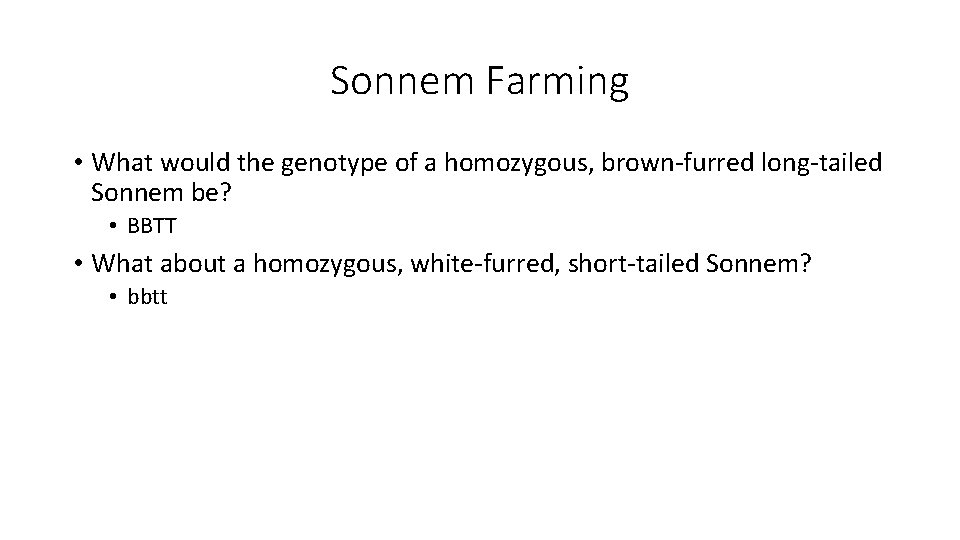 Sonnem Farming

• What would the genotype of a homozygous, brown-furred long-tailed Sonnem be?

• BBTT

• What about a homozygous, white-furred, short-tailed Sonnem?

• bbtt